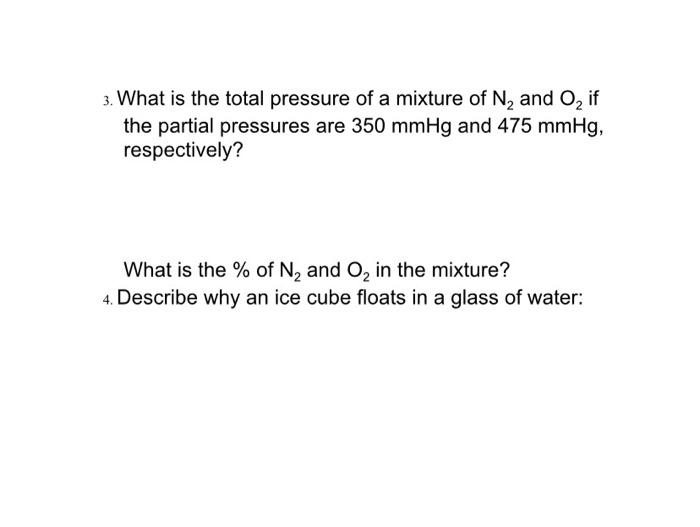 3. What is the total pressure of a mixture of $N_2$ and $O_2$ if the partial pressures are 350 mmHg and 475 mmHg, respectively?

What is the % of $N_2$ and $O_2$ in the mixture?

4. Describe why an ice cube floats in a glass of water: